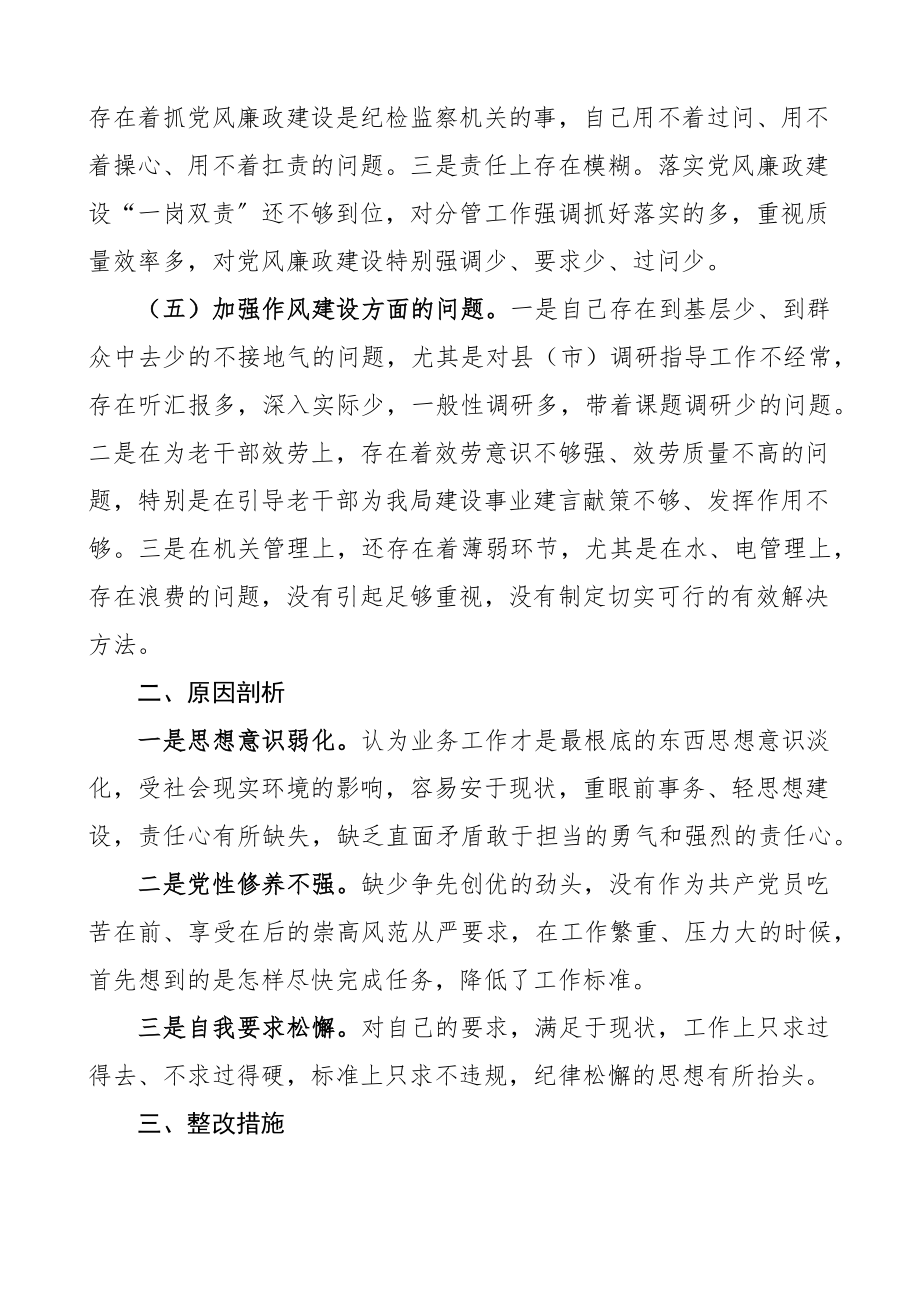 存在着抓党风廉政建设是纪检监察机关的事，自己用不着过问、用不着操心、用不着扛责的问题。三是责任上存在模糊。落实党风廉政建设“一岗双责”还不够到位，对分管工作强调抓好落实的多，重视质量效率多，对党风廉政建设特别强调少、要求少、过问少。

（五）加强作风建设方面的问题。一是自己存在到基层少、到群众中去少的不接地气的问题，尤其是对县（市）调研指导工作不经常，存在听汇报多，深入实际少，一般性调研多，带着课题调研少的问题。二是在为老干部效劳上，存在着效劳意识不够强、效劳质量不高的问题，特别是在引导老干部为我局建设事业建言献策不够、发挥作用不够。三是在机关管理上，还存在着薄弱环节，尤其是在水、电管理上，存在浪费的问题，没有引起足够重视，没有制定切实可行的有效解决方法。

二、原因剖析

一是思想意识弱化。认为业务工作才是最根底的东西思想意识淡化，受社会现实环境的影响，容易安于现状，重眼前事务、轻思想建设，责任心有所缺失，缺乏直面矛盾敢于担当的勇气和强烈的责任心。

二是党性修养不强。缺少争先创优的劲头，没有作为共产党员吃苦在前、享受在后的崇高风范从严要求，在工作繁重、压力大的时候，首先想到的是怎样尽快完成任务，降低了工作标准。

三是自我要求松懈。对自己的要求，满足于现状，工作上只求过得去、不求过得硬，标准上只求不违规，纪律松懈的思想有所抬头。

三、整改措施